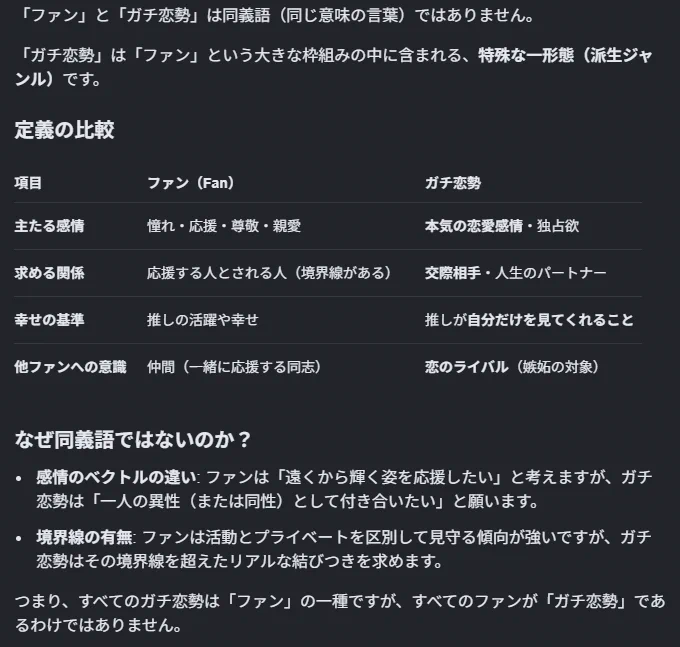 「ファン」と「ガチ恋勢」は同義語（同じ意味の言葉）ではありません。

「ガチ恋勢」は「ファン」という大きな枠組みの中に含まれる、特殊な一形態（派生ジャンル）です。

定義の比較

| 項目 | ファン（Fan） | ガチ恋勢 |
|---|---|---|
| 主たる感情 | 憧れ・応援・尊敬・親愛 | 本気の恋愛感情・独占欲 |
| 求める関係 | 応援する人とされる人（境界線がある） | 交際相手・人生のパートナー |
| 幸せの基準 | 推しの活躍や幸せ | 推しが自分だけを見てくれること |
| 他ファンへの意識 | 仲間（一緒に応援する同志） | 恋のライバル（嫉妬の対象） |

なぜ同義語ではないのか？

• 感情のベクトルの違い: ファンは「遠くから輝く姿を応援したい」と考えますが、ガチ恋勢は「一人の異性（または同性）として付き合いたい」と願います。

• 境界線の有無: ファンは活動とプライベートを区別して見守る傾向が強いですが、ガチ恋勢はその境界線を超えたリアルな結びつきを求めます。

つまり、すべてのガチ恋勢は「ファン」の一種ですが、すべてのファンが「ガチ恋勢」であるわけではありません。